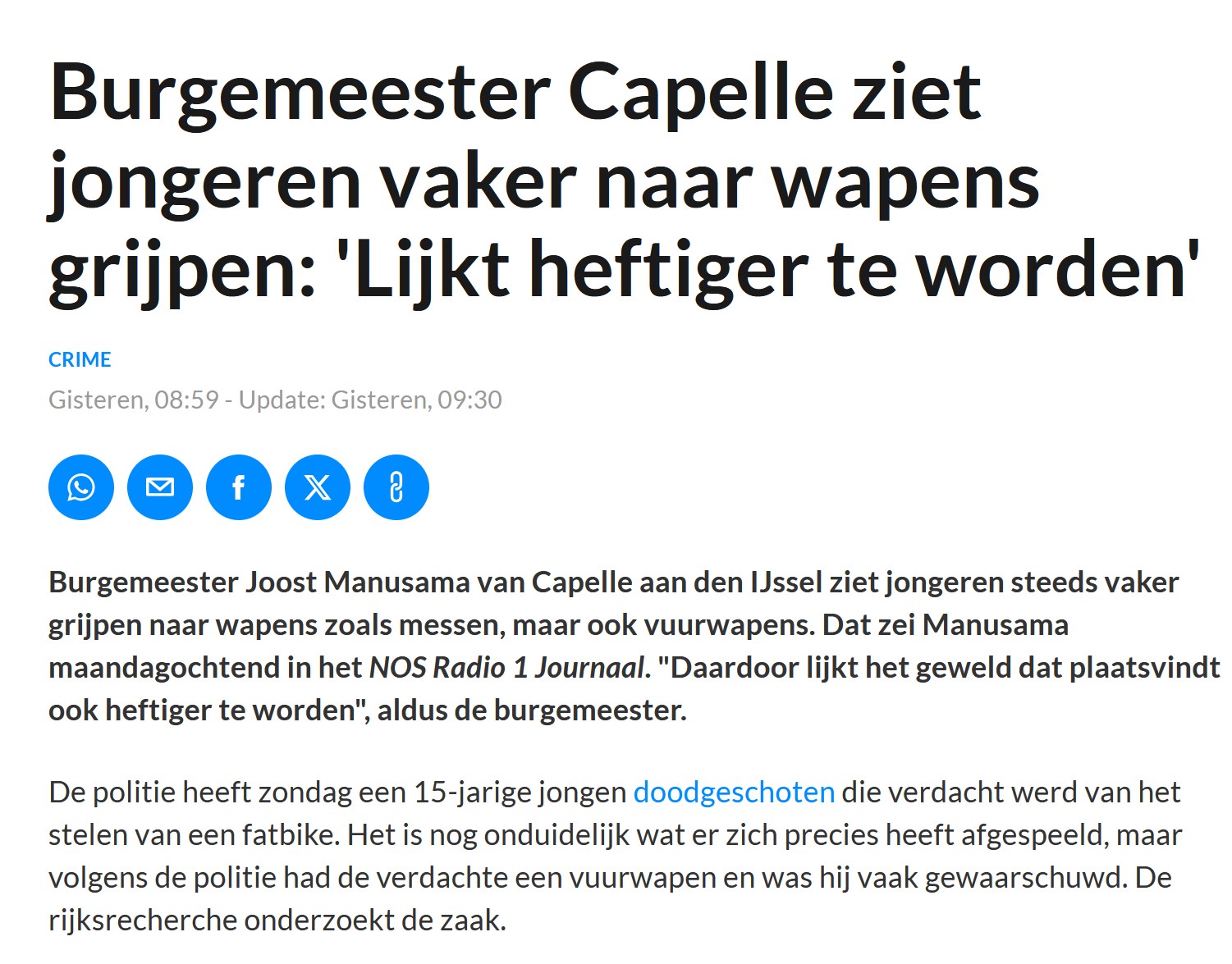 Burgemeester Capelle ziet jongeren vaker naar wapens grijpen: 'Lijkt heftiger te worden'

CRIME

Gisteren, 08:59 - Update: Gisteren, 09:30

Burgemeester Joost Manusama van Capelle aan den IJssel ziet jongeren steeds vaker grijpen naar wapens zoals messen, maar ook vuurwapens. Dat zei Manusama maandagochtend in het NOS Radio 1 Journaal. "Daardoor lijkt het geweld dat plaatsvindt ook heftiger te worden", aldus de burgemeester.

De politie heeft zondag een 15-jarige jongen doodgeschoten die verdacht werd van het stelen van een fatbike. Het is nog onduidelijk wat er zich precies heeft afgespeeld, maar volgens de politie had de verdachte een vuurwapen en was hij vaak gewaarschuwd. De rijksrecherche onderzoekt de zaak.